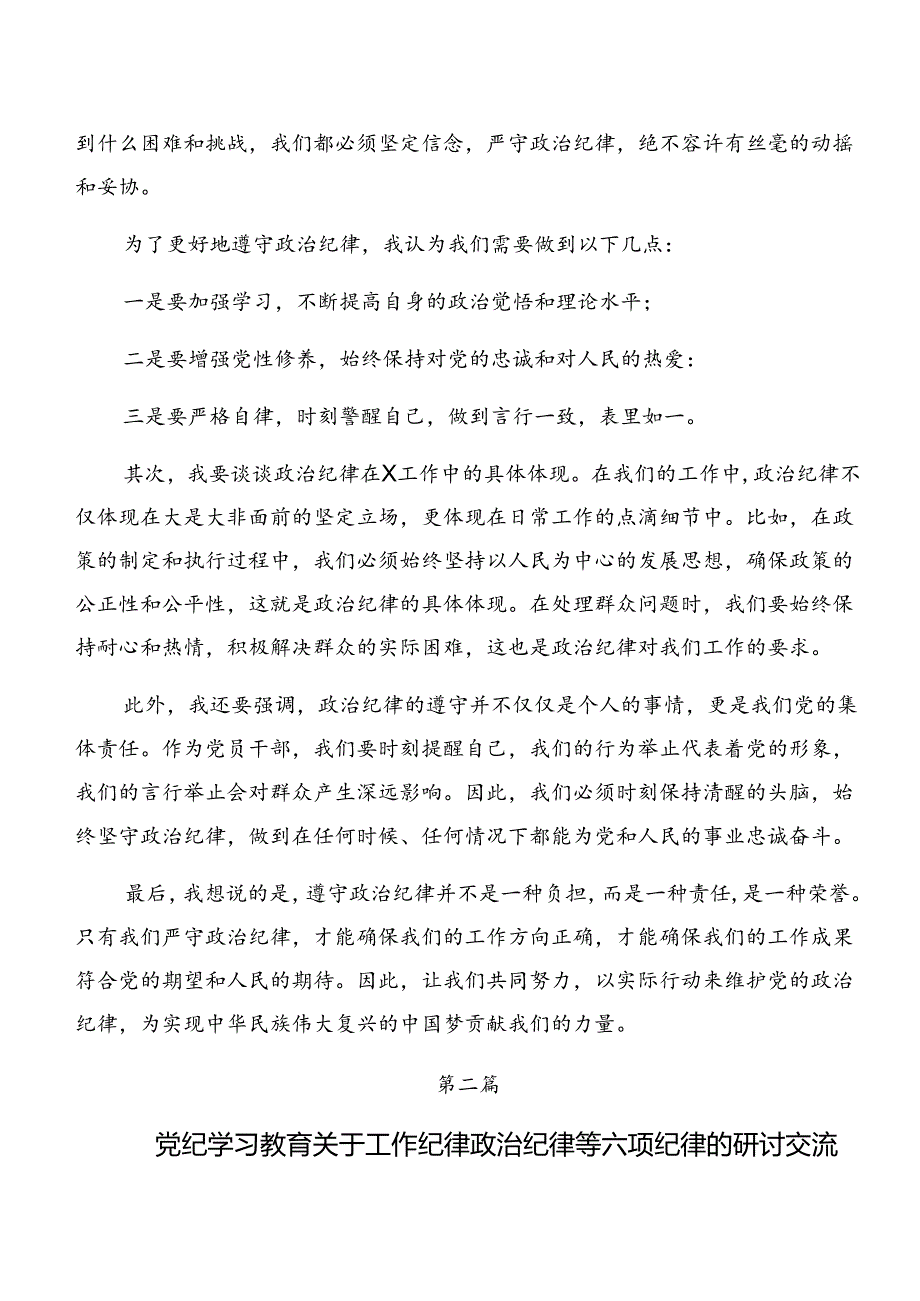 到什么困难和挑战，我们都必须坚定信念，严守政治纪律，绝不容许有丝毫的动摇和妥协。

为了更好地遵守政治纪律，我认为我们需要做到以下几点：

一是要加强学习，不断提高自身的政治觉悟和理论水平；

二是要增强党性修养，始终保持对党的忠诚和对人民的热爱：

三是要严格自律，时刻警醒自己，做到言行一致，表里如一。

其次，我要谈谈政治纪律在X工作中的具体体现。在我们的工作中，政治纪律不仅体现在大是大非面前的坚定立场，更体现在日常工作的点滴细节中。比如，在政策的制定和执行过程中，我们必须始终坚持以人民为中心的发展思想，确保政策的公正性和公平性，这就是政治纪律的具体体现。在处理群众问题时，我们要始终保持耐心和热情，积极解决群众的实际困难，这也是政治纪律对我们工作的要求。

此外，我还要强调，政治纪律的遵守并不仅仅是个人的事情，更是我们党的集体责任。作为党员干部，我们要时刻提醒自己，我们的行为举止代表着党的形象，我们的言行举止会对群众产生深远影响。因此，我们必须时刻保持清醒的头脑，始终坚守政治纪律，做到在任何时候、任何情况下都能为党和人民的事业忠诚奋斗。

最后，我想说的是，遵守政治纪律并不是一种负担，而是一种责任，是一种荣誉。只有我们严守政治纪律，才能确保我们的工作方向正确，才能确保我们的工作成果符合党的期望和人民的期待。因此，让我们共同努力，以实际行动来维护党的政治纪律，为实现中华民族伟大复兴的中国梦贡献我们的力量。

第二篇

党纪学习教育关于工作纪律政治纪律等六项纪律的研讨交流